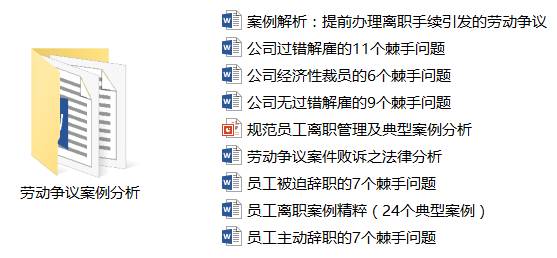 劳动争议案例分析

案例解析：提前办理离职手续引发的劳动争议
公司过错解雇的11个棘手问题
公司经济性裁员的6个棘手问题
公司无过错解雇的9个棘手问题
规范员工离职管理及典型案例分析
劳动争议案件败诉之法律分析
员工被迫辞职的7个棘手问题
员工离职案例精粹（24个典型案例）
员工主动辞职的7个棘手问题